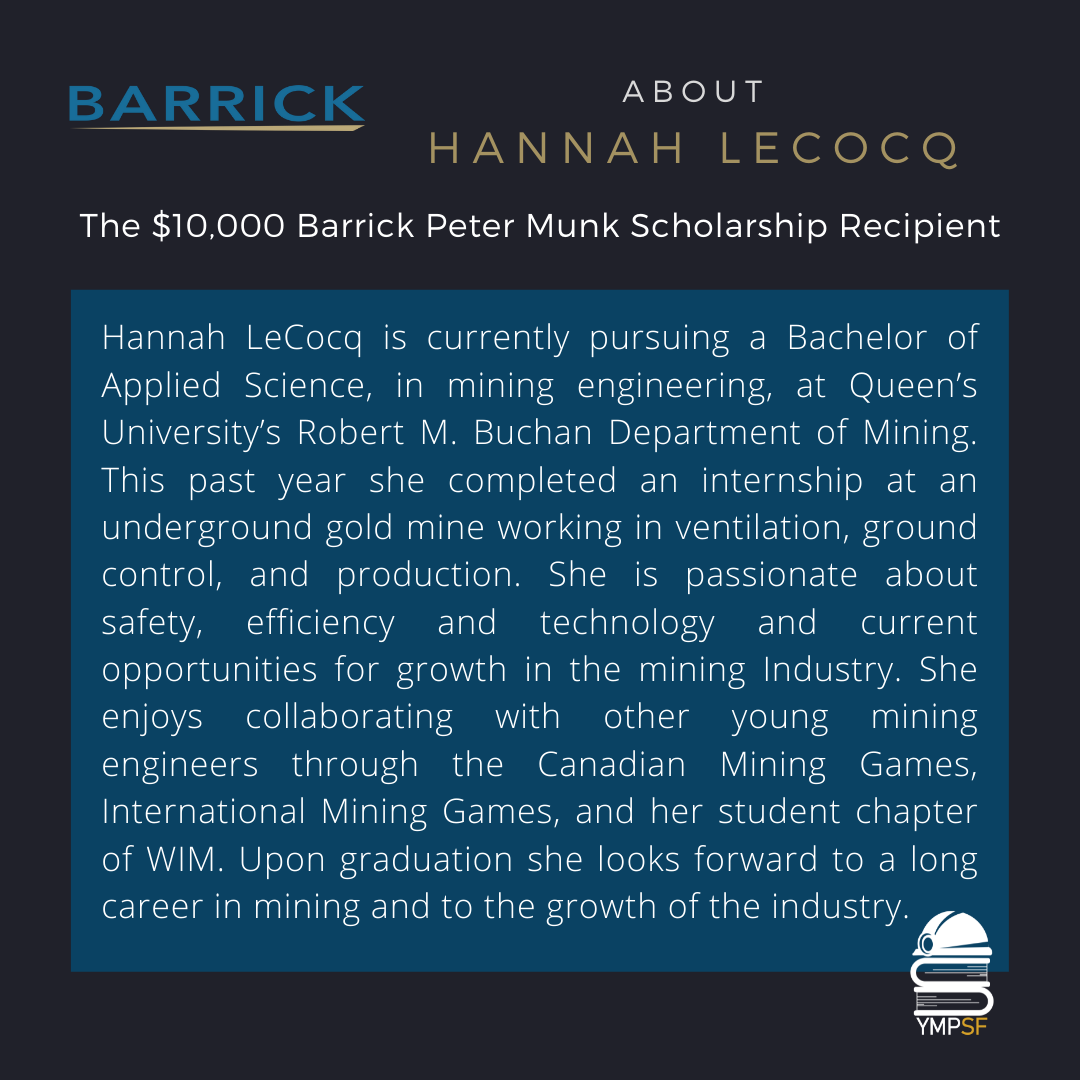 BARRICK

ABOUT
HANNAH LECOCQ

The $10,000 Barrick Peter Munk Scholarship Recipient

Hannah LeCocq is currently pursuing a Bachelor of Applied Science, in mining engineering, at Queen's University's Robert M. Buchan Department of Mining. This past year she completed an internship at an underground gold mine working in ventilation, ground control, and production. She is passionate about safety, efficiency and technology and current opportunities for growth in the mining Industry. She enjoys collaborating with other young mining engineers through the Canadian Mining Games, International Mining Games, and her student chapter of WIM. Upon graduation she looks forward to a long career in mining and to the growth of the industry.

YMPSF